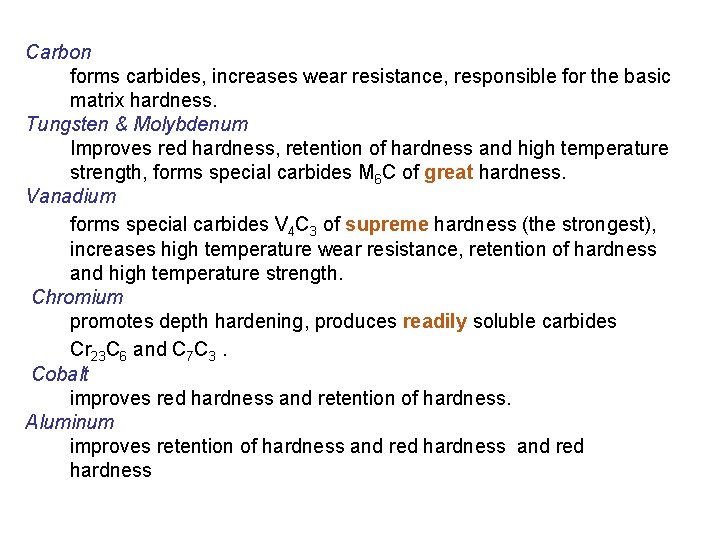 Carbon

forms carbides, increases wear resistance, responsible for the basic matrix hardness.

Tungsten & Molybdenum

Improves red hardness, retention of hardness and high temperature strength, forms special carbides $M_6C$ of great hardness.

Vanadium

forms special carbides $V_4C_3$ of supreme hardness (the strongest), increases high temperature wear resistance, retention of hardness and high temperature strength.

Chromium

promotes depth hardening, produces readily soluble carbides $Cr_{23}C_6$ and $C_7C_3$ .

Cobalt

improves red hardness and retention of hardness.

Aluminum

improves retention of hardness and red hardness and red hardness